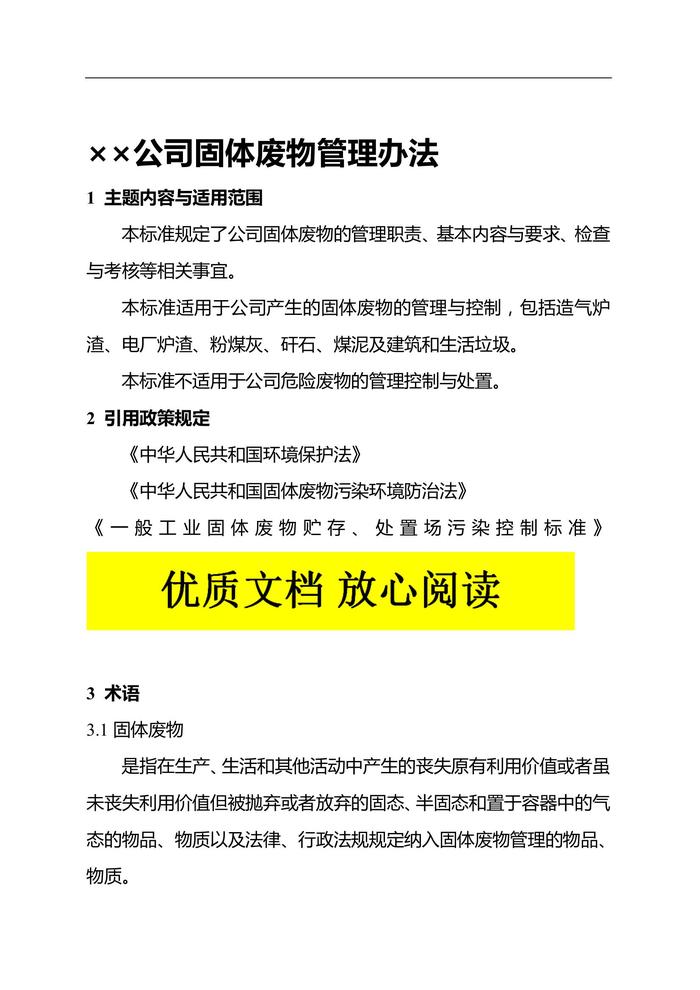 ××公司固体废物管理办法

1 主题内容与适用范围

本标准规定了公司固体废物的管理职责、基本内容与要求、检查与考核等相关事宜。

本标准适用于公司产生的固体废物的管理与控制，包括造气炉渣、电厂炉渣、粉煤灰、矸石、煤泥及建筑和生活垃圾。

本标准不适用于公司危险废物的管理控制与处置。

2 引用政策规定

《中华人民共和国环境保护法》

《中华人民共和国固体废物污染环境防治法》

《一般工业固体废物贮存、处置场污染控制标准》

优质文档 放心阅读

3 术语

3.1 固体废物

是指在生产、生活和其他活动中产生的丧失原有利用价值或者虽未丧失利用价值但被抛弃或者放弃的固态、半固态和置于容器中的气态的物品、物质以及法律、行政法规规定纳入固体废物管理的物品、物质。